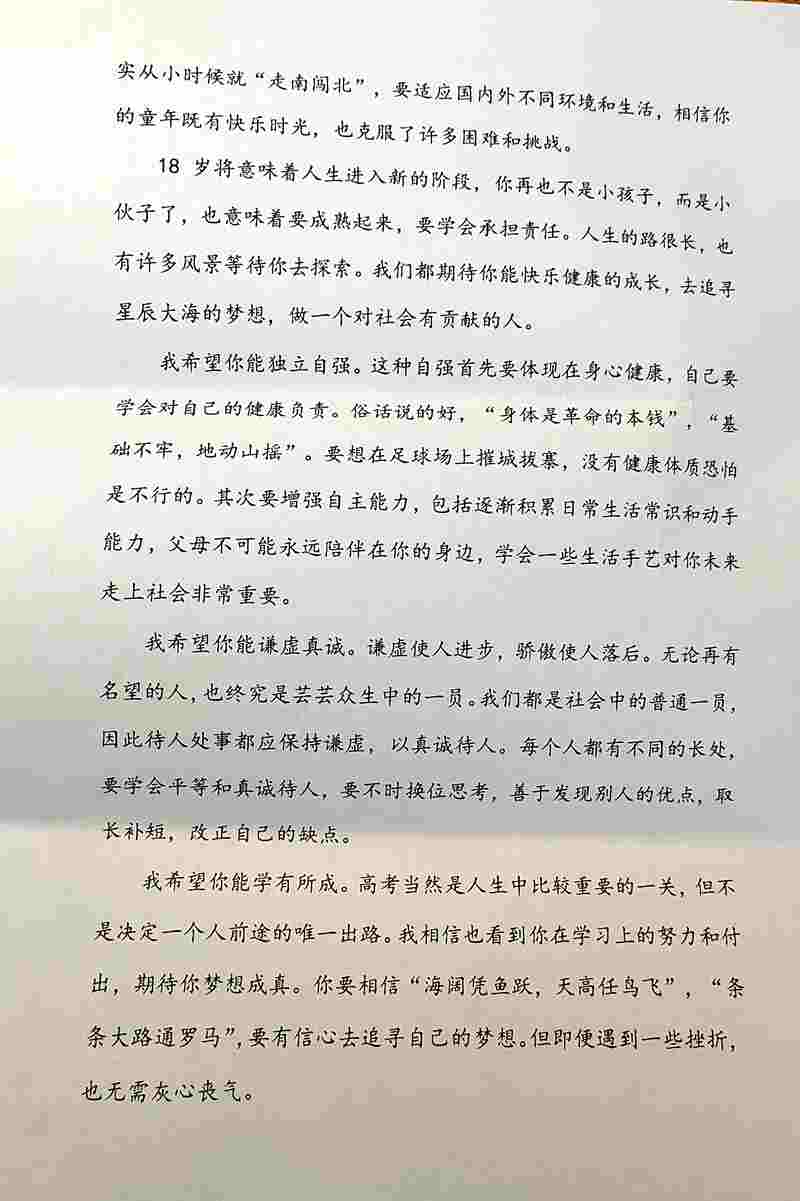 实从小时候就“走南闯北”，要适应国内外不同环境和生活，相信你的童年既有快乐时光，也克服了许多困难和挑战。

18 岁将意味着人生进入新的阶段，你再也不是小孩子，而是小伙子了，也意味着要成熟起来，要学会承担责任。人生的路很长，也有许多风景等待你去探索。我们都期待你能快乐健康的成长，去追寻星辰大海的梦想，做一个对社会有贡献的人。

我希望你能独立自强。这种自强首先要体现在身心健康，自己要学会对自己的健康负责。俗话说的好，“身体是革命的本钱”，“基础不牢，地动山摇”。要想在足球场上摧城拔寨，没有健康体质恐怕是不行的。其次要增强自主能力，包括逐渐积累日常生活常识和动手能力，父母不可能永远陪伴在你的身边，学会一些生活手艺对你未来走上社会非常重要。

我希望你能谦虚真诚。谦虚使人进步，骄傲使人落后。无论再有名望的人，也终究是芸芸众生中的一员。我们都是社会中的普通一员，因此待人处事都应保持谦虚，以真诚待人。每个人都有不同的长处，要学会平等和真诚待人，要不时换位思考，善于发现别人的优点，取长补短，改正自己的缺点。

我希望你能学有所成。高考当然是人生中比较重要的一关，但不是决定一个人前途的唯一出路。我相信也看到你在学习上的努力和付出，期待你梦想成真。你要相信“海阔凭鱼跃，天高任鸟飞”，“条条大路通罗马”，要有信心去追寻自己的梦想。但即便遇到一些挫折，也无需灰心丧气。